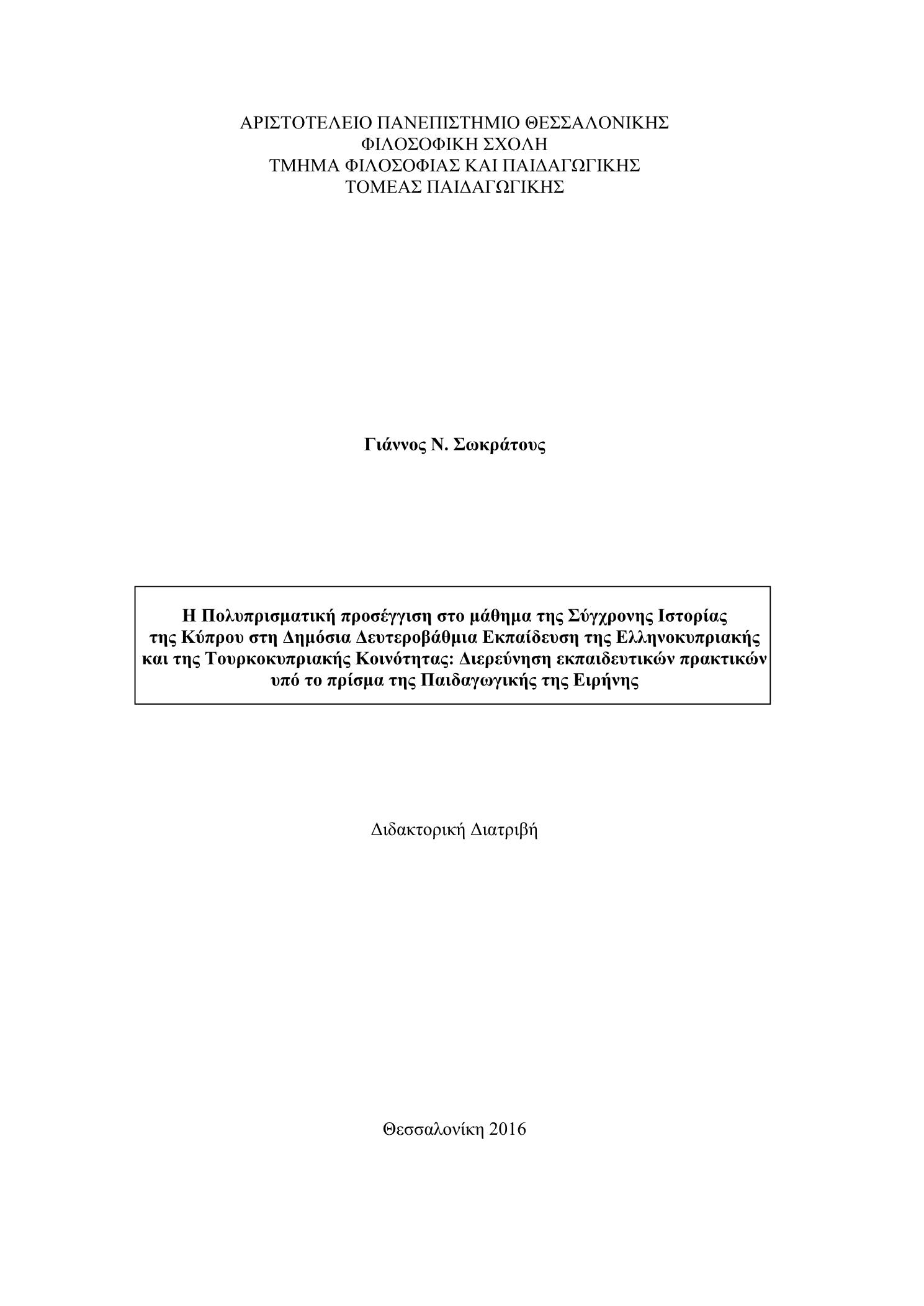 ΑΡΙΣΤΟΤΕΛΕΙΟ ΠΑΝΕΠΙΣΤΗΜΙΟ ΘΕΣΣΑΛΟΝΙΚΗΣ
ΦΙΛΟΣΟΦΙΚΗ ΣΧΟΛΗ
ΤΜΗΜΑ ΦΙΛΟΣΟΦΙΑΣ ΚΑΙ ΠΑΙΔΑΓΩΓΙΚΗΣ
ΤΟΜΕΑΣ ΠΑΙΔΑΓΩΓΙΚΗΣ

Γιάννος Ν. Σωκράτους

Η Πολυπρισματική προσέγγιση στο μάθημα της Σύγχρονης Ιστορίας της Κύπρου στη Δημόσια Δευτεροβάθμια Εκπαίδευση της Ελληνοκυπριακής και της Τουρκοκυπριακής Κοινότητας: Διερεύνηση εκπαιδευτικών πρακτικών υπό το πρίσμα της Παιδαγωγικής της Ειρήνης

Διδακτορική Διατριβή

Θεσσαλονίκη 2016